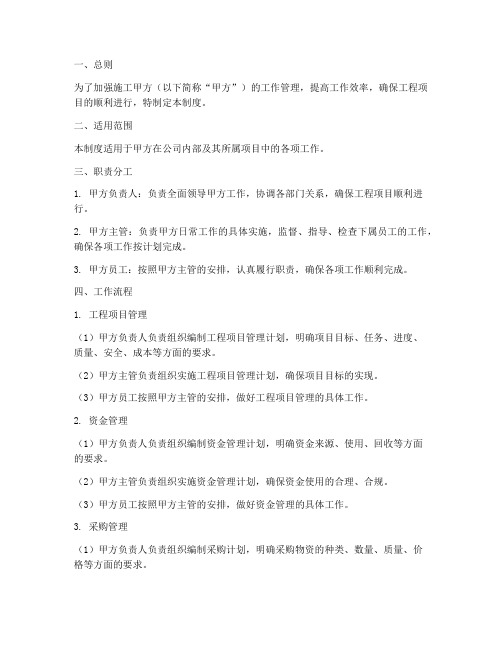 一、总则

为了加强施工甲方（以下简称“甲方”）的工作管理，提高工作效率，确保工程项目的顺利进行，特制定本制度。

二、适用范围

本制度适用于甲方在公司内部及其所属项目中的各项工作。

三、职责分工

1. 甲方负责人：负责全面领导甲方工作，协调各部门关系，确保工程项目顺利进行。

2. 甲方主管：负责甲方日常工作的具体实施，监督、指导、检查下属员工的工作，确保各项工作按计划完成。

3. 甲方员工：按照甲方主管的安排，认真履行职责，确保各项工作顺利完成。

四、工作流程

1. 工程项目管理

（1）甲方负责人负责组织编制工程项目管理计划，明确项目目标、任务、进度、质量、安全、成本等方面的要求。

（2）甲方主管负责组织实施工程项目管理计划，确保项目目标的实现。

（3）甲方员工按照甲方主管的安排，做好工程项目管理的具体工作。

2. 资金管理

（1）甲方负责人负责组织编制资金管理计划，明确资金来源、使用、回收等方面的要求。

（2）甲方主管负责组织实施资金管理计划，确保资金使用的合理、合规。

（3）甲方员工按照甲方主管的安排，做好资金管理的具体工作。

3. 采购管理

（1）甲方负责人负责组织编制采购计划，明确采购物资的种类、数量、质量、价格等方面的要求。